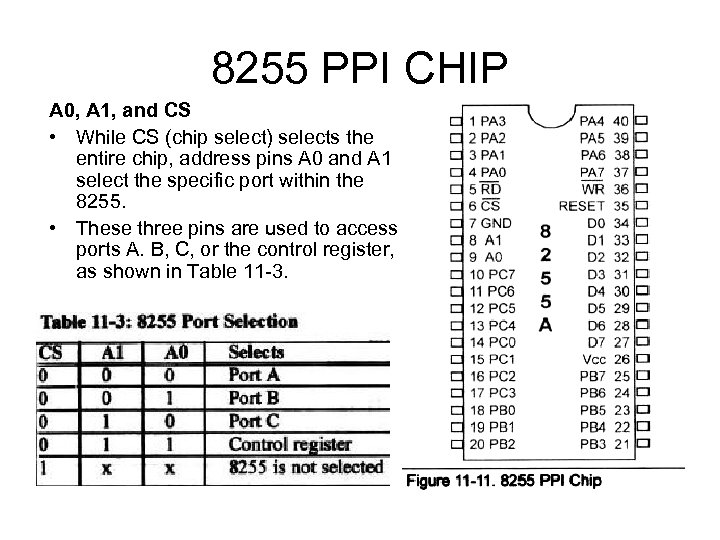 8255 PPI CHIP

A0, A1, and CS

• While CS (chip select) selects the entire chip, address pins A0 and A1 select the specific port within the 8255.

• These three pins are used to access ports A. B, C, or the control register, as shown in Table 11-3.

Table 11-3: 8255 Port Selection

| CS | A1 | A0 | Selects |
|---|---|---|---|
| 0 | 0 | 0 | Port A |
| 0 | 0 | 1 | Port B |
| 0 | 1 | 0 | Port C |
| 0 | 1 | 1 | Control register |
| 1 | x | x | 8255 is not selected |

1 PA3
2 PA2
3 PA1
4 PA0
5 $\overline{RD}$
6 $\overline{CS}$
7 GND
8 A1
9 A0
10 PC7
11 PC6
12 PC5
13 PC4
14 PC0
15 PC1
16 PC2
17 PC3
18 PB0
19 PB1
20 PB2

8
2
5
5
A

PA4 40
PA5 39
PA6 38
PA7 37
$\overline{WR}$ 36
RESET 35
D0 34
D1 33
D2 32
D3 31
D4 30
D5 29
D6 28
D7 27
Vcc 26
PB7 25
PB6 24
PB5 23
PB4 22
PB3 21

Figure 11-11. 8255 PPI Chip